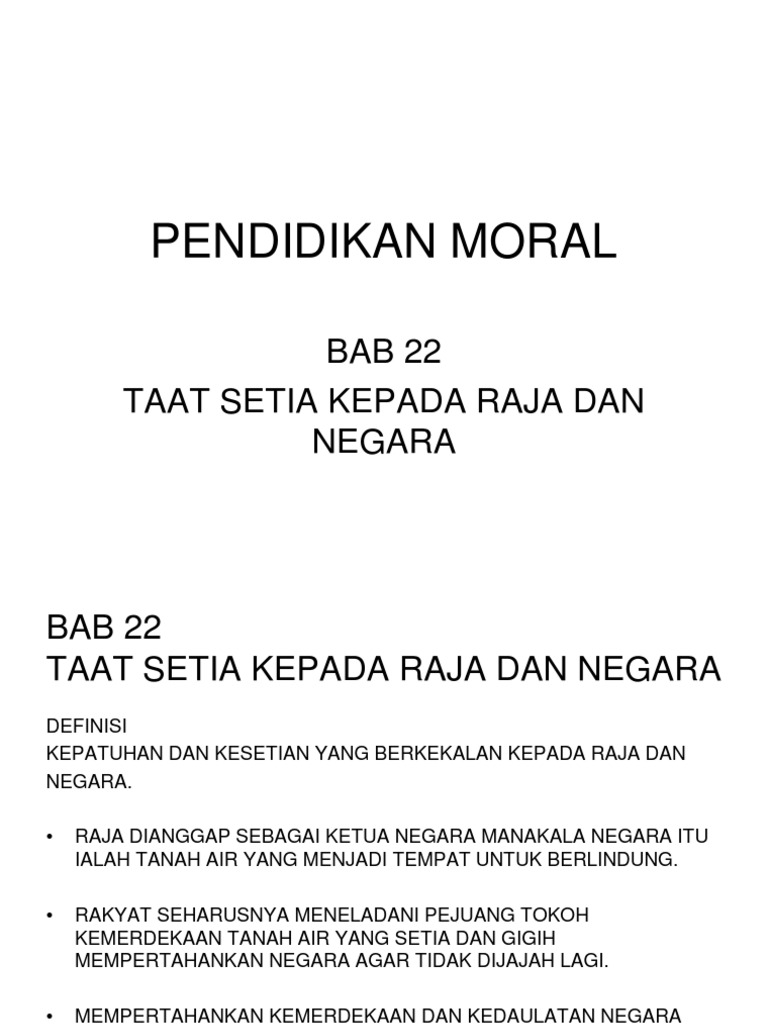 PENDIDIKAN MORAL

BAB 22

TAAT SETIA KEPADA RAJA DAN NEGARA

BAB 22
TAAT SETIA KEPADA RAJA DAN NEGARA

DEFINISI
KEPATUHAN DAN KESETIAN YANG BERKEKALAN KEPADA RAJA DAN NEGARA.

• RAJA DIANGGAP SEBAGAI KETUA NEGARA MANAKALA NEGARA ITU IALAH TANAH AIR YANG MENJADI TEMPAT UNTUK BERLINDUNG.

• RAKYAT SEHARUSNYA MENELADANI PEJUANG TOKOH KEMERDEKAAN TANAH AIR YANG SETIA DAN GIGIH MEMPERTAHANKAN NEGARA AGAR TIDAK DIJAJAH LAGI.

• MEMPERTAHANKAN KEMERDEKAAN DAN KEDAULATAN NEGARA